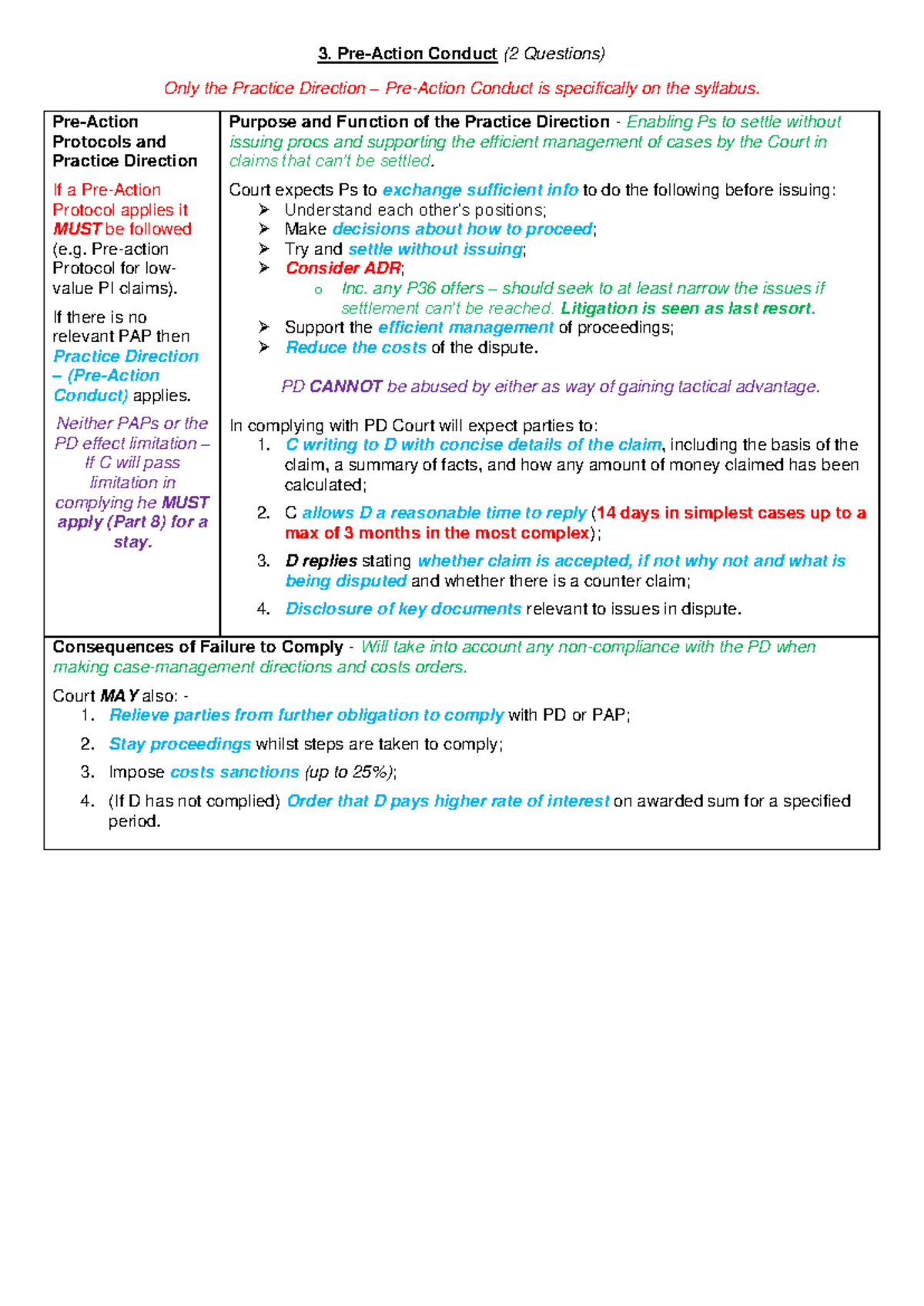 3. Pre-Action Conduct (2 Questions)

Only the Practice Direction – Pre-Action Conduct is specifically on the syllabus.

Pre-Action Protocols and Practice Direction

If a Pre-Action Protocol applies it MUST be followed (e.g. Pre-action Protocol for low-value PI claims).

If there is no relevant PAP then Practice Direction – (Pre-Action Conduct) applies.

Neither PAPs or the PD effect limitation – If C will pass limitation in complying he MUST apply (Part 8) for a stay.

Purpose and Function of the Practice Direction - Enabling Ps to settle without issuing procs and supporting the efficient management of cases by the Court in claims that can't be settled.

Court expects Ps to exchange sufficient info to do the following before issuing:
➢ Understand each other's positions;
➢ Make decisions about how to proceed;
➢ Try and settle without issuing;
➢ Consider ADR;
o Inc. any P36 offers – should seek to at least narrow the issues if settlement can't be reached. Litigation is seen as last resort.
➢ Support the efficient management of proceedings;
➢ Reduce the costs of the dispute.

PD CANNOT be abused by either as way of gaining tactical advantage.

In complying with PD Court will expect parties to:
1. C writing to D with concise details of the claim, including the basis of the claim, a summary of facts, and how any amount of money claimed has been calculated;
2. C allows D a reasonable time to reply (14 days in simplest cases up to a max of 3 months in the most complex);
3. D replies stating whether claim is accepted, if not why not and what is being disputed and whether there is a counter claim;
4. Disclosure of key documents relevant to issues in dispute.

Consequences of Failure to Comply - Will take into account any non-compliance with the PD when making case-management directions and costs orders.

Court MAY also: -
1. Relieve parties from further obligation to comply with PD or PAP;
2. Stay proceedings whilst steps are taken to comply;
3. Impose costs sanctions (up to 25%);
4. (If D has not complied) Order that D pays higher rate of interest on awarded sum for a specified period.